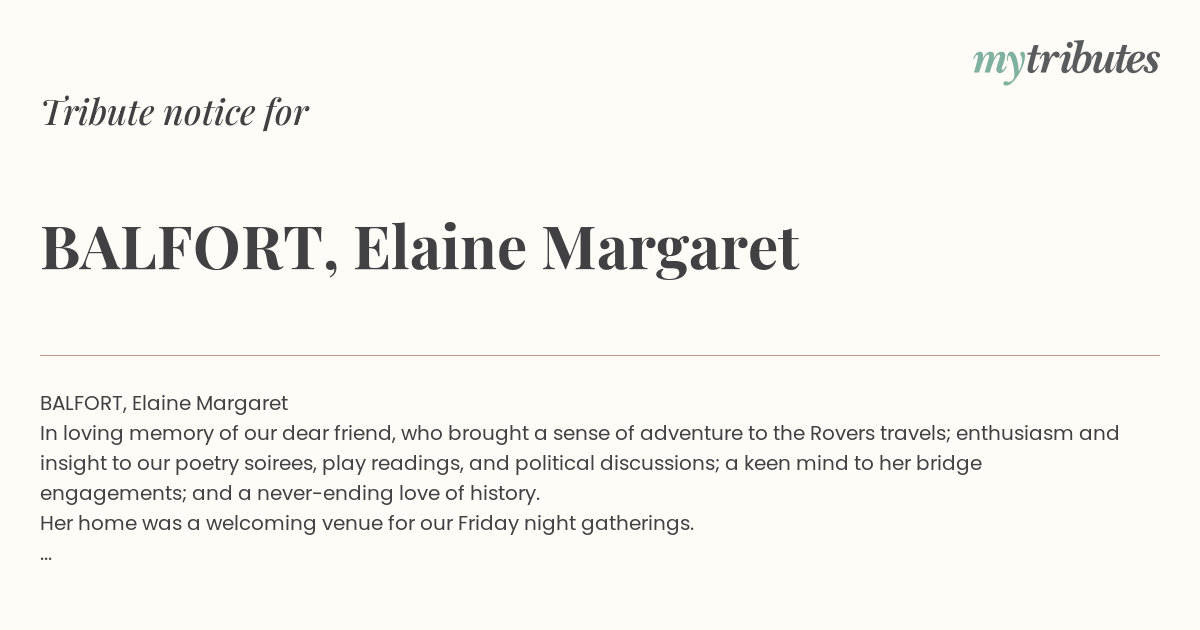 mytributes

Tribute notice for

BALFORT, Elaine Margaret

BALFORT, Elaine Margaret

In loving memory of our dear friend, who brought a sense of adventure to the Rovers travels; enthusiasm and insight to our poetry soirees, play readings, and political discussions; a keen mind to her bridge engagements; and a never-ending love of history.

Her home was a welcoming venue for our Friday night gatherings.

...